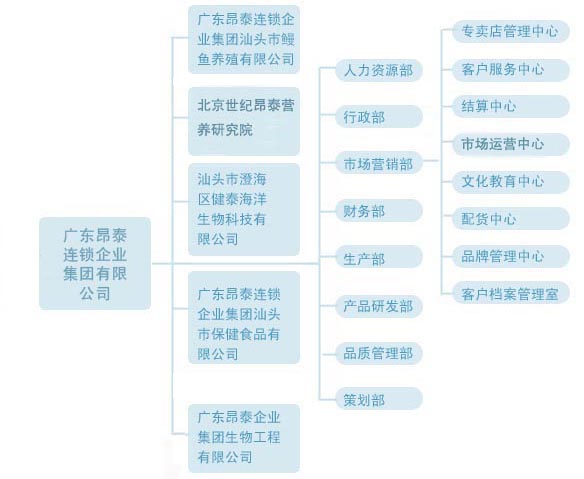 广东昂泰连锁企业集团有限公司

广东昂泰连锁企业集团汕头市鳗鱼养殖有限公司

北京世纪昂泰营养研究院

汕头市澄海区健泰海洋生物科技有限公司

广东昂泰连锁企业集团汕头市保健食品有限公司

广东昂泰企业集团生物工程有限公司

人力资源部

行政部

市场营销部

财务部

生产部

产品研发部

品质管理部

策划部

专卖店管理中心

客户服务中心

结算中心

市场运营中心

文化教育中心

配货中心

品牌管理中心

客户档案管理室